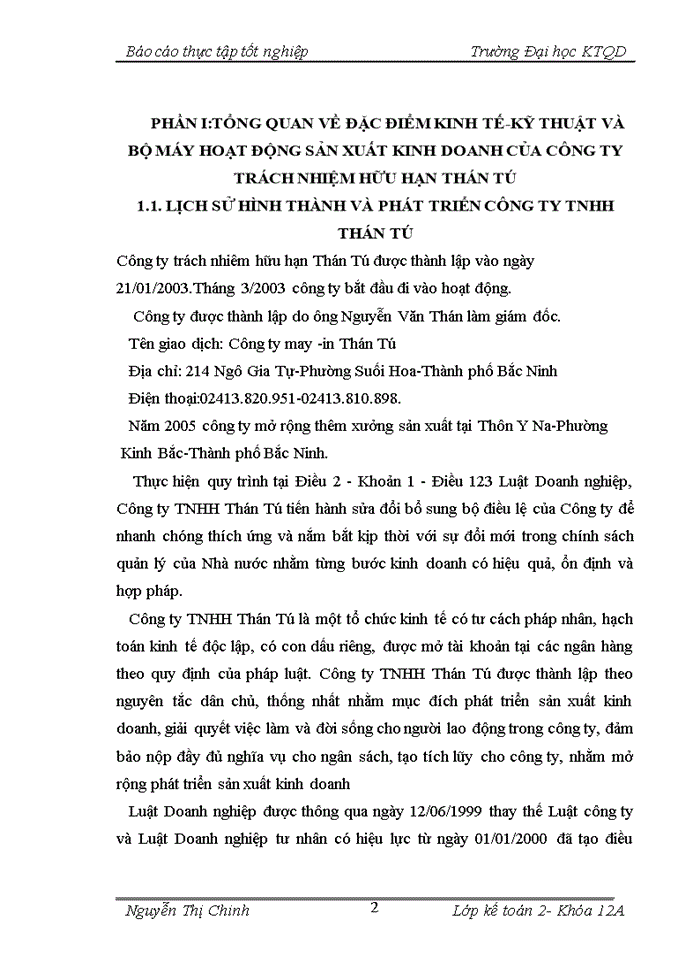 Báo cáo thực tập tốt nghiệp Trường Đại học KTQD

PHẦN I:TỔNG QUAN VỀ ĐẶC ĐIỂM KINH TẾ-KỸ THUẬT VÀ BỘ MÁY HOẠT ĐỘNG SẢN XUẤT KINH DOANH CỦA CÔNG TY TRÁCH NHIỆM HỮU HẠN THÁN TÚ

1.1. LỊCH SỬ HÌNH THÀNH VÀ PHÁT TRIỂN CÔNG TY TNHH THÁN TÚ

Công ty trách nhiêm hữu hạn Thán Tú được thành lập vào ngày 21/01/2003.Tháng 3/2003 công ty bắt đầu đi vào hoạt động.

Công ty được thành lập do ông Nguyễn Văn Thán làm giám đốc.

Tên giao dịch: Công ty may -in Thán Tú

Địa chỉ: 214 Ngô Gia Tự-Phường Suối Hoa-Thành phố Bắc Ninh

Điện thoại:02413.820.951-02413.810.898.

Năm 2005 công ty mở rộng thêm xưởng sản xuất tại Thôn Y Na-Phường Kinh Bắc-Thành phố Bắc Ninh.

Thực hiện quy trình tại Điều 2 - Khoản 1 - Điều 123 Luật Doanh nghiệp, Công ty TNHH Thán Tú tiến hành sửa đổi bổ sung bộ điều lệ của Công ty để nhanh chóng thích ứng và nắm bắt kịp thời với sự đổi mới trong chính sách quản lý của Nhà nước nhằm từng bước kinh doanh có hiệu quả, ổn định và hợp pháp.

Công ty TNHH Thán Tú là một tổ chức kinh tế có tư cách pháp nhân, hạch toán kinh tế độc lập, có con dấu riêng, được mở tài khoản tại các ngân hàng theo quy định của pháp luật. Công ty TNHH Thán Tú được thành lập theo nguyên tắc dân chủ, thống nhất nhằm mục đích phát triển sản xuất kinh doanh, giải quyết việc làm và đời sống cho người lao động trong công ty, đảm bảo nộp đầy đủ nghĩa vụ cho ngân sách, tạo tích lũy cho công ty, nhằm mở rộng phát triển sản xuất kinh doanh

Luật Doanh nghiệp được thông qua ngày 12/06/1999 thay thế Luật công ty và Luật Doanh nghiệp tư nhân có hiệu lực từ ngày 01/01/2000 đã tạo điều

Nguyễn Thị Chinh 2 Lớp kế toán 2- Khóa 12A